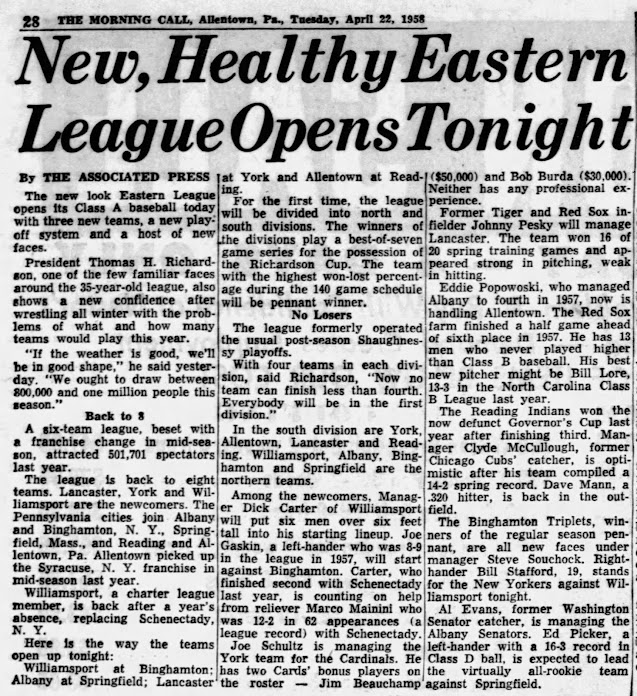 28 THE MORNING CALL, Allentown, Pa., Tuesday, April 22, 1958

New, Healthy Eastern League Opens Tonight

By THE ASSOCIATED PRESS

The new look Eastern League opens its Class A baseball today with three new teams, a new playoff system and a host of new faces.

President Thomas H. Richardson, one of the few familiar faces around the 35-year-old league, also shows a new confidence after wrestling all winter with the problems of what and how many teams would play this year.

"If the weather is good, we'll be in good shape," he said yesterday. "We ought to draw between 800,000 and one million people this season."

Back to 8

A six-team league, beset with a franchise change in mid-season, attracted 501,701 spectators last year.

The league is back to eight teams. Lancaster, York and Williamsport are the newcomers. The Pennsylvania cities join Albany and Binghamton, N. Y., Springfield, Mass., and Reading and Allentown, Pa. Allentown picked up the Syracuse, N. Y. franchise in mid-season last year.

Williamsport, a charter league member, is back after a year's absence, replacing Schenectady, N. Y.

Here is the way the teams open up tonight:

Williamsport at Binghamton; Albany at Springfield; Lancaster at York and Allentown at Reading.

For the first time, the league will be divided into north and south divisions. The winners of the divisions play a best-of-seven game series for the possession of the Richardson Cup. The team with the highest won-lost percentage during the 140 game schedule will be pennant winner.

No Losers

The league formerly operated the usual post-season Shaughnessy playoffs.

With four teams in each division, said Richardson, "Now no team can finish less than fourth. Everybody will be in the first division."

In the south division are York, Allentown, Lancaster and Reading. Williamsport, Albany, Binghamton and Springfield are the northern teams.

Among the newcomers, Manager Dick Carter of Williamsport will put six men over six feet tall into his starting lineup. Joe Gaskin, a left-hander who was 8-9 in the league in 1957, will start against Binghamton. Carter, who finished second with Schenectady last year, is counting on help from reliever Marco Mainini who was 12-2 in 62 appearances (a league record) with Schenectady.

Joe Schultz is managing the York team for the Cardinals. He has two Cards' bonus players on the roster — Jim Beauchamp ($50,000) and Bob Burda ($30,000). Neither has any professional experience.

Former Tiger and Red Sox infielder Johnny Pesky will manage Lancaster. The team won 16 of 20 spring training games and appeared strong in pitching, weak in hitting.

Eddie Popowoski, who managed Albany to fourth in 1957, now is handling Allentown. The Red Sox farm finished a half game ahead of sixth place in 1957. He has 13 men who never played higher than Class B baseball. His best new pitcher might be Bill Lore, 13-3 in the North Carolina Class B League last year.

The Reading Indians won the now defunct Governor's Cup last year after finishing third. Manager Clyde McCullough, former Chicago Cubs' catcher, is optimistic after his team compiled a 14-2 spring record. Dave Mann, a .320 hitter, is back in the outfield.

The Binghamton Triplets, winners of the regular season pennant, are all new faces under manager Steve Souchock. Righthander Bill Stafford, 19, stands for the New Yorkers against Williamsport tonight.

Al Evans, former Washington Senator catcher, is managing the Albany Senators. Ed Picker, a left-hander with a 16-3 record in Class D ball, is expected to lead the virtually all-rookie team against Springfield.